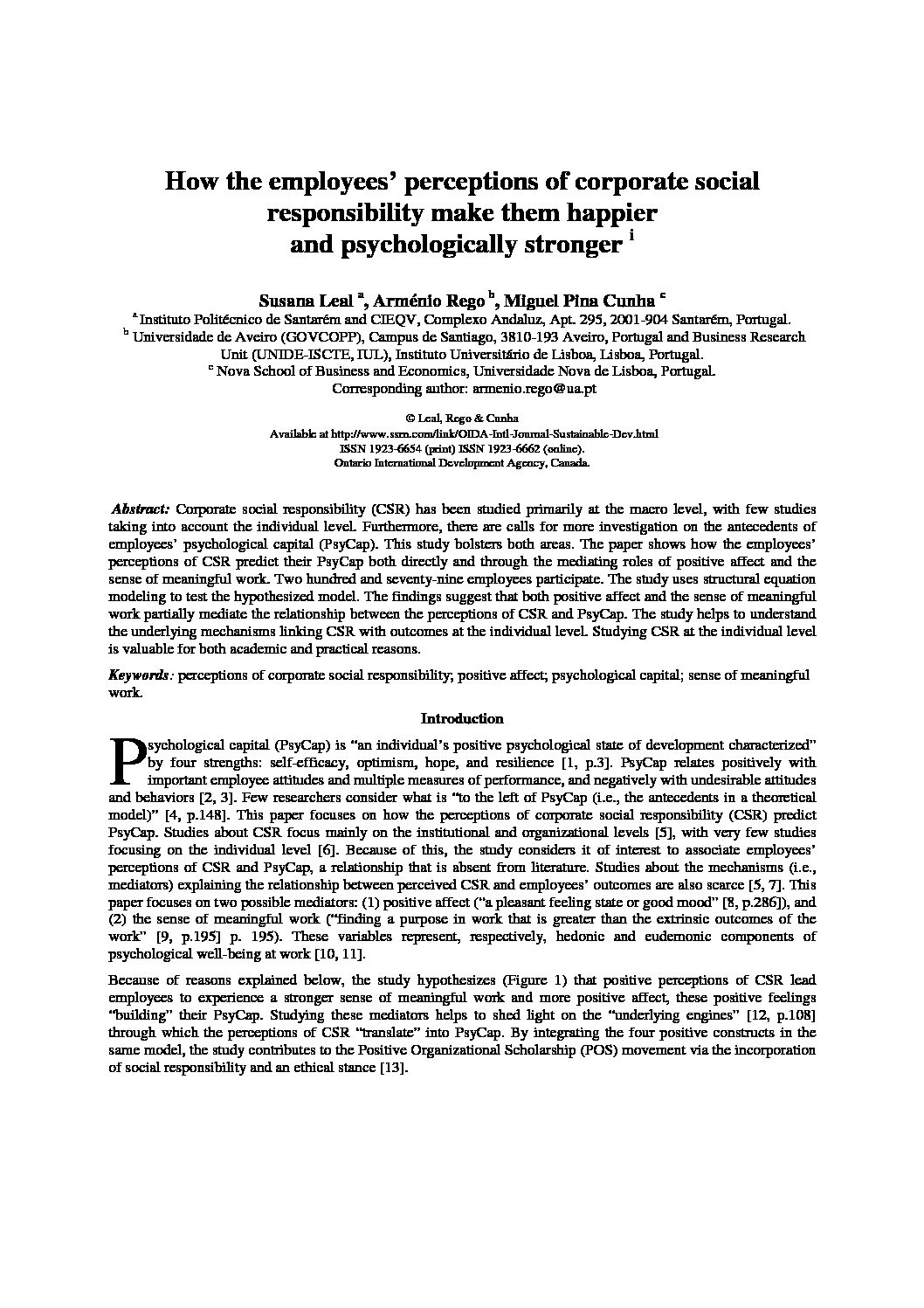 How the employees' perceptions of corporate social responsibility make them happier and psychologically stronger $^{i}$

Susana Leal $^{a}$, Arménio Rego $^{b}$, Miguel Pina Cunha $^{c}$

$^{a}$ Instituto Politécnico de Santarém and CIEQV, Complexo Andaluz, Apt. 295, 2001-904 Santarém, Portugal.
$^{b}$ Universidade de Aveiro (GOVCOPP), Campus de Santiago, 3810-193 Aveiro, Portugal and Business Research Unit (UNIDE-ISCTE, IUL), Instituto Universitário de Lisboa, Lisboa, Portugal.
$^{c}$ Nova School of Business and Economics, Universidade Nova de Lisboa, Portugal.
Corresponding author: armenio.rego@ua.pt

© Leal, Rego & Cunha
Available at http://www.ssrn.com/link/OIDA-Intl-Journal-Sustainable-Dev.html
ISSN 1923-6654 (print) ISSN 1923-6662 (online).
Ontario International Development Agency, Canada.

Abstract: Corporate social responsibility (CSR) has been studied primarily at the macro level, with few studies taking into account the individual level. Furthermore, there are calls for more investigation on the antecedents of employees' psychological capital (PsyCap). This study bolsters both areas. The paper shows how the employees' perceptions of CSR predict their PsyCap both directly and through the mediating roles of positive affect and the sense of meaningful work. Two hundred and seventy-nine employees participate. The study uses structural equation modeling to test the hypothesized model. The findings suggest that both positive affect and the sense of meaningful work partially mediate the relationship between the perceptions of CSR and PsyCap. The study helps to understand the underlying mechanisms linking CSR with outcomes at the individual level. Studying CSR at the individual level is valuable for both academic and practical reasons.

Keywords: perceptions of corporate social responsibility; positive affect; psychological capital; sense of meaningful work.

Introduction

Psychological capital (PsyCap) is "an individual's positive psychological state of development characterized" by four strengths: self-efficacy, optimism, hope, and resilience [1, p.3]. PsyCap relates positively with important employee attitudes and multiple measures of performance, and negatively with undesirable attitudes and behaviors [2, 3]. Few researchers consider what is "to the left of PsyCap (i.e., the antecedents in a theoretical model)" [4, p.148]. This paper focuses on how the perceptions of corporate social responsibility (CSR) predict PsyCap. Studies about CSR focus mainly on the institutional and organizational levels [5], with very few studies focusing on the individual level [6]. Because of this, the study considers it of interest to associate employees' perceptions of CSR and PsyCap, a relationship that is absent from literature. Studies about the mechanisms (i.e., mediators) explaining the relationship between perceived CSR and employees' outcomes are also scarce [5, 7]. This paper focuses on two possible mediators: (1) positive affect ("a pleasant feeling state or good mood" [8, p.286]), and (2) the sense of meaningful work ("finding a purpose in work that is greater than the extrinsic outcomes of the work" [9, p.195] p. 195). These variables represent, respectively, hedonic and eudemonic components of psychological well-being at work [10, 11].

Because of reasons explained below, the study hypothesizes (Figure 1) that positive perceptions of CSR lead employees to experience a stronger sense of meaningful work and more positive affect, these positive feelings "building" their PsyCap. Studying these mediators helps to shed light on the "underlying engines" [12, p.108] through which the perceptions of CSR "translate" into PsyCap. By integrating the four positive constructs in the same model, the study contributes to the Positive Organizational Scholarship (POS) movement via the incorporation of social responsibility and an ethical stance [13].